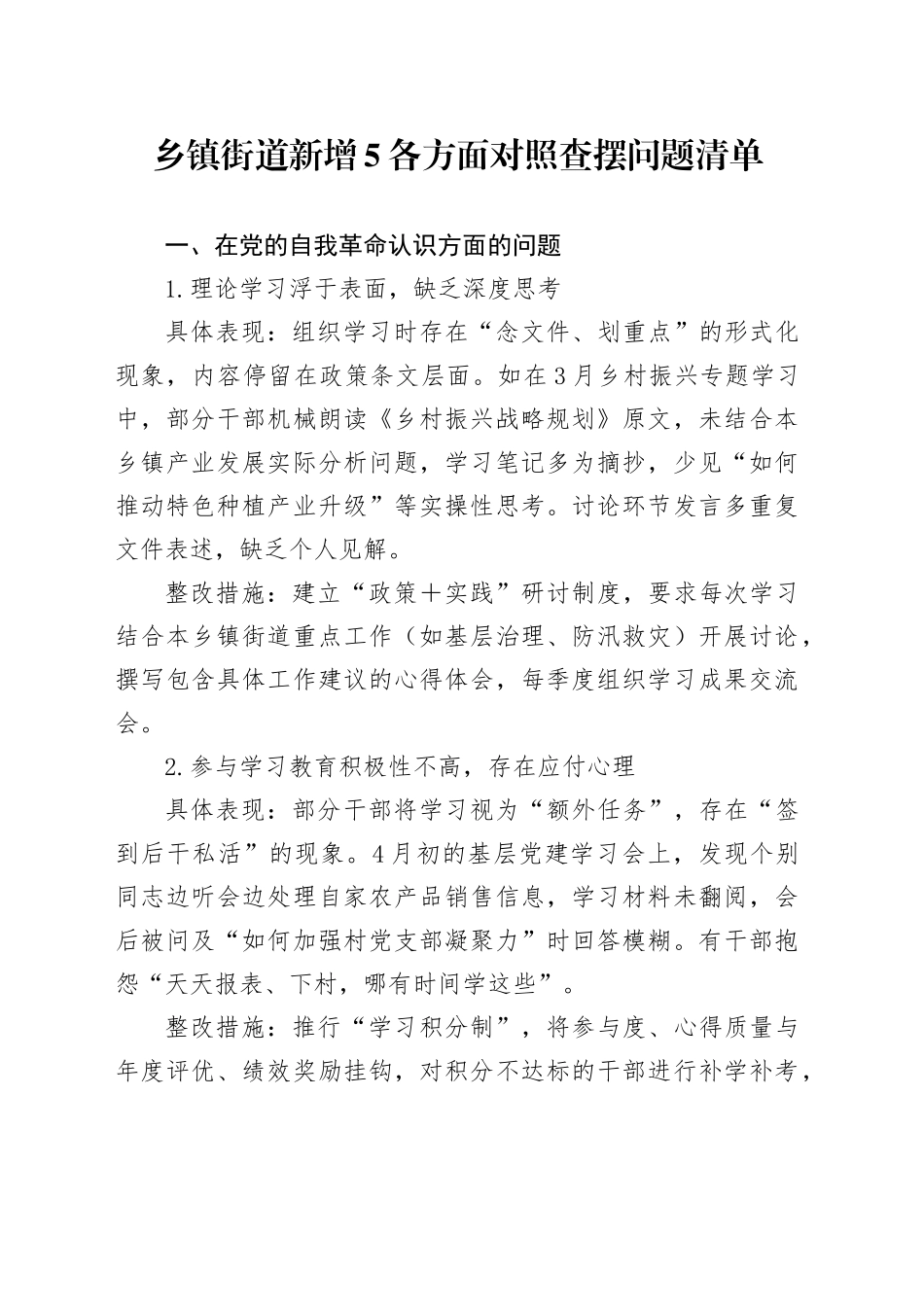 乡镇街道新增5各方面对照查摆问题清单

一、在党的自我革命认识方面的问题

1.理论学习浮于表面，缺乏深度思考

具体表现：组织学习时存在“念文件、划重点”的形式化现象，内容停留在政策条文层面。如在3月乡村振兴专题学习中，部分干部机械朗读《乡村振兴战略规划》原文，未结合本乡镇产业发展实际分析问题，学习笔记多为摘抄，少见“如何推动特色种植产业升级”等实操性思考。讨论环节发言多重复文件表述，缺乏个人见解。

整改措施：建立“政策＋实践”研讨制度，要求每次学习结合本乡镇街道重点工作（如基层治理、防汛救灾）开展讨论，撰写包含具体工作建议的心得体会，每季度组织学习成果交流会。

2.参与学习教育积极性不高，存在应付心理

具体表现：部分干部将学习视为“额外任务”，存在“签到后干私活”的现象。4月初的基层党建学习会上，发现个别同志边听会边处理自家农产品销售信息，学习材料未翻阅，会后被问及“如何加强村党支部凝聚力”时回答模糊。有干部抱怨“天天报表、下村，哪有时间学这些”。

整改措施：推行“学习积分制”，将参与度、心得质量与年度评优、绩效奖励挂钩，对积分不达标的干部进行补学补考，